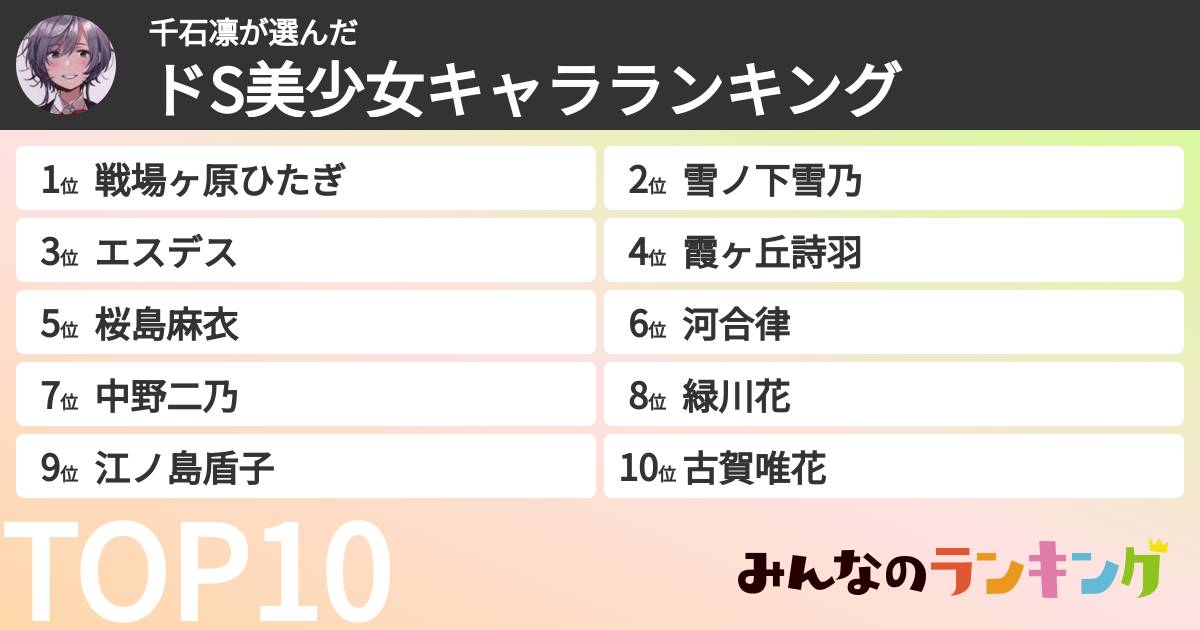 千石凛が選んだ
ドS美少女キャラランキング

1位 戦場ヶ原ひたぎ
2位 雪ノ下雪乃
3位 エスデス
4位 霞ヶ丘詩羽
5位 桜島麻衣
6位 河合律
7位 中野二乃
8位 緑川花
9位 江ノ島盾子
10位 古賀唯花

TOP10

みんなのランキング